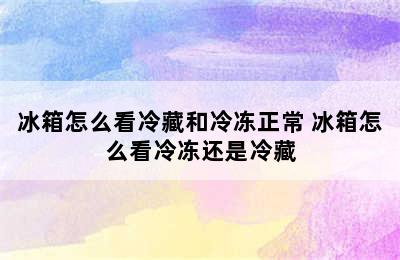 冰箱怎么看冷藏和冷冻正常 冰箱怎么看冷冻还是冷藏